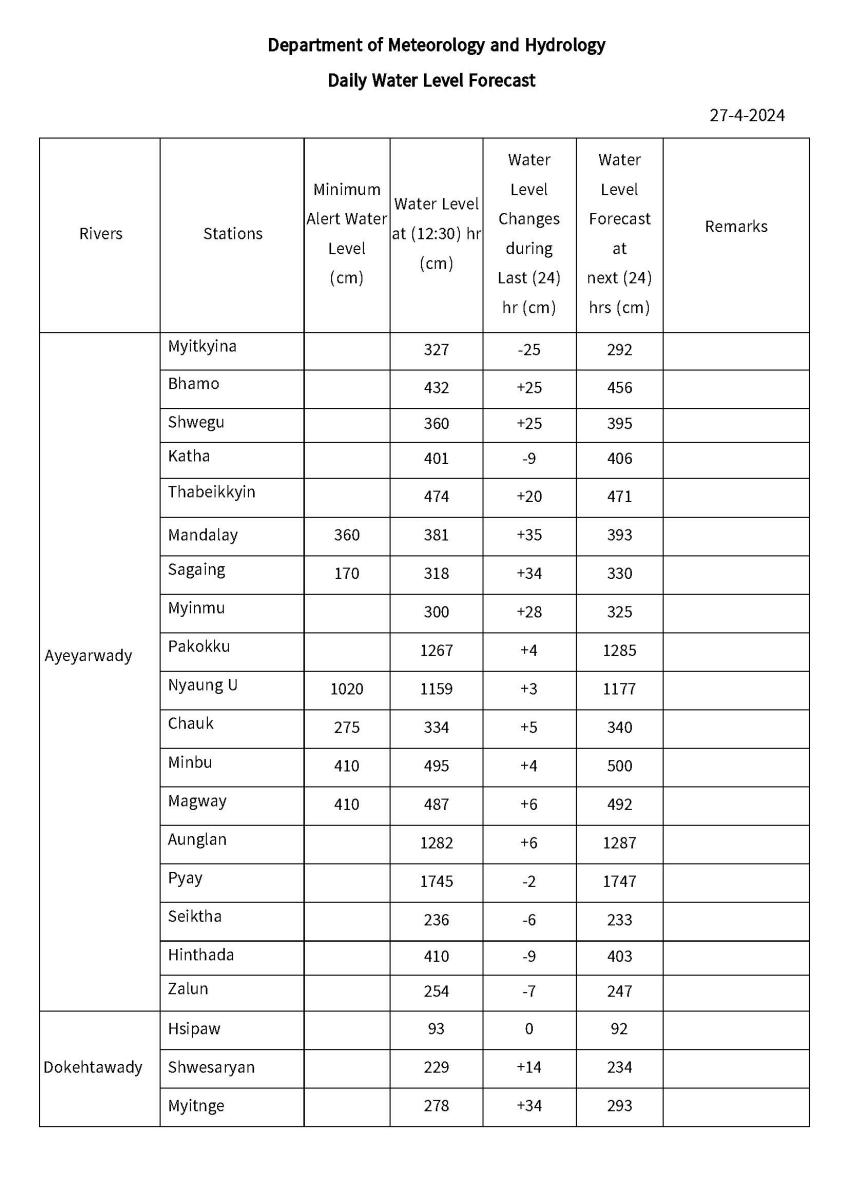 Department of Meteorology and Hydrology

Daily Water Level Forecast

27-4-2024

| Rivers | Stations | Minimum Alert Water Level (cm) | Water Level at (12:30) hr (cm) | Water Level Changes during Last (24) hr (cm) | Water Level Forecast at next (24) hrs (cm) | Remarks |
|---|---|---|---|---|---|---|
| Ayeyarwady | Myitkyina | | 327 | -25 | 292 | |
| | Bhamo | | 432 | +25 | 456 | |
| | Shwegu | | 360 | +25 | 395 | |
| | Katha | | 401 | -9 | 406 | |
| | Thabeikkyin | | 474 | +20 | 471 | |
| | Mandalay | 360 | 381 | +35 | 393 | |
| | Sagaing | 170 | 318 | +34 | 330 | |
| | Myinmu | | 300 | +28 | 325 | |
| | Pakokku | | 1267 | +4 | 1285 | |
| | Nyaung U | 1020 | 1159 | +3 | 1177 | |
| | Chauk | 275 | 334 | +5 | 340 | |
| | Minbu | 410 | 495 | +4 | 500 | |
| | Magway | 410 | 487 | +6 | 492 | |
| | Aunglan | | 1282 | +6 | 1287 | |
| | Pyay | | 1745 | -2 | 1747 | |
| | Seiktha | | 236 | -6 | 233 | |
| | Hinthada | | 410 | -9 | 403 | |
| | Zalun | | 254 | -7 | 247 | |
| Dokehtawady | Hsipaw | | 93 | 0 | 92 | |
| | Shwesaryan | | 229 | +14 | 234 | |
| | Myitnge | | 278 | +34 | 293 | |